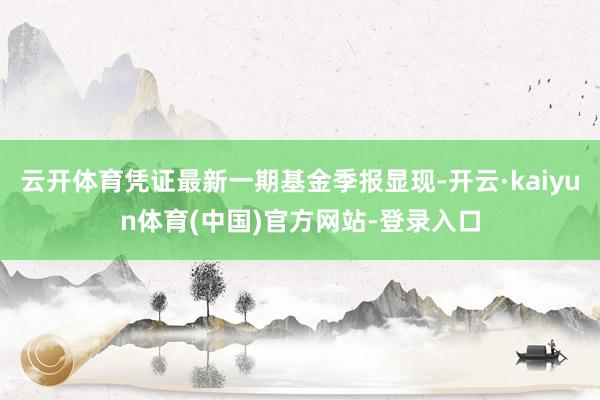 云开体育凭证最新一期基金季报显现-开云·kaiyun体育(中国)官方网站-登录入口